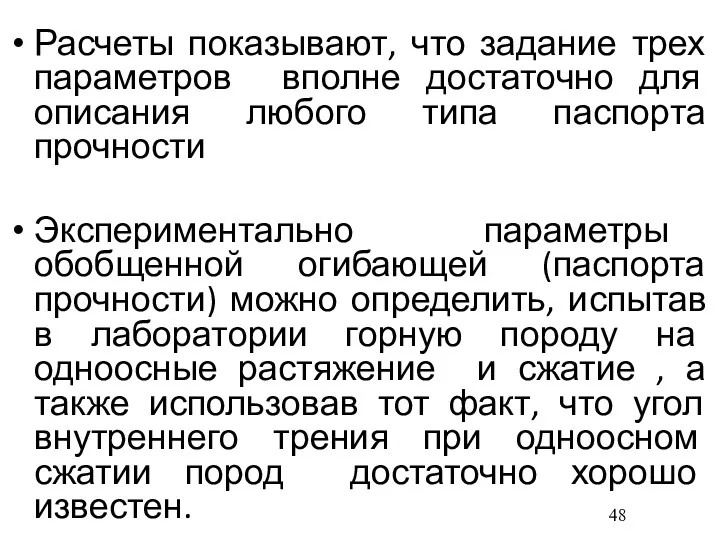 • Расчеты показывают, что задание трех параметров вполне достаточно для описания любого типа паспорта прочности

• Экспериментально параметры обобщенной огибающей (паспорта прочности) можно определить, испытав в лаборатории горную породу на одноосные растяжение и сжатие , а также использовав тот факт, что угол внутреннего трения при одноосном сжатии пород достаточно хорошо известен.

48